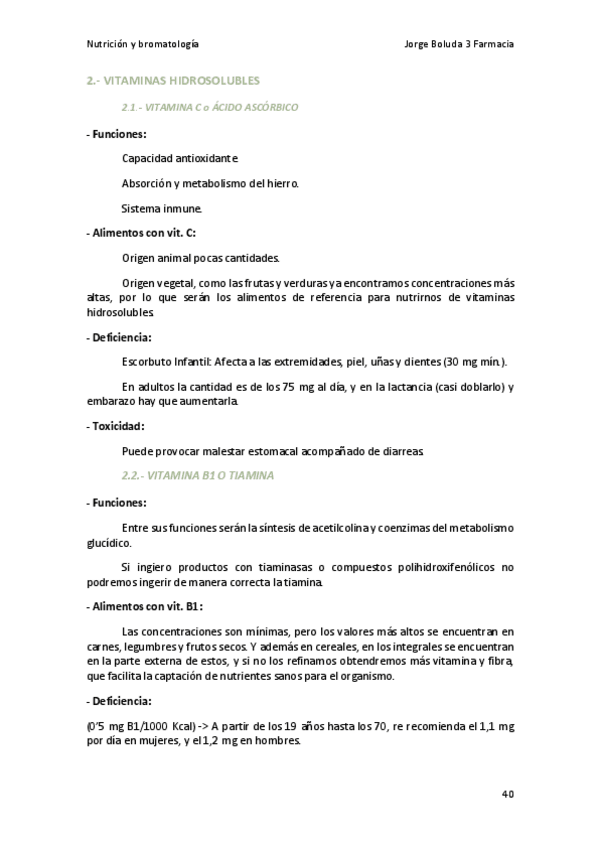 Nutrición y bromatología Jorge Boluda 3 Farmacia

2.- VITAMINAS HIDROSOLUBLES

2.1.- VITAMINA C o ÁCIDO ASCÓRBICO

- Funciones:

Capacidad antioxidante

Absorción y metabolismo del hierro.

Sistema inmune.

- Alimentos con vit. C:

Origen animal pocas cantidades.

Origen vegetal, como las frutas y verduras ya encontramos concentraciones más altas, por lo que serán los alimentos de referencia para nutrirnos de vitaminas hidrosolubles.

- Deficiencia:

Escorbuto Infantil: Afecta a las extremidades, piel, uñas y dientes (30 mg mín.).

En adultos la cantidad es de los 75 mg al día, y en la lactancia (casi doblarlo) y embarazo hay que aumentarla.

- Toxicidad:

Puede provocar malestar estomacal acompañado de diarreas.

2.2.- VITAMINA B1 O TIAMINA

- Funciones:

Entre sus funciones serán la síntesis de acetilcolina y coenzimas del metabolismo glucídico.

Si ingiero productos con tiaminasas o compuestos polihidroxifenólicos no podremos ingerir de manera correcta la tiamina.

- Alimentos con vit. B1:

Las concentraciones son mínimas, pero los valores más altos se encuentran en carnes, legumbres y frutos secos. Y además en cereales, en los integrales se encuentran en la parte externa de estos, y si no los refinamos obtendremos más vitamina y fibra, que facilita la captación de nutrientes sanos para el organismo.

- Deficiencia:

(0'5 mg B1/1000 Kcal) -> A partir de los 19 años hasta los 70, re recomienda el 1,1 mg por día en mujeres, y el 1,2 mg en hombres.

40